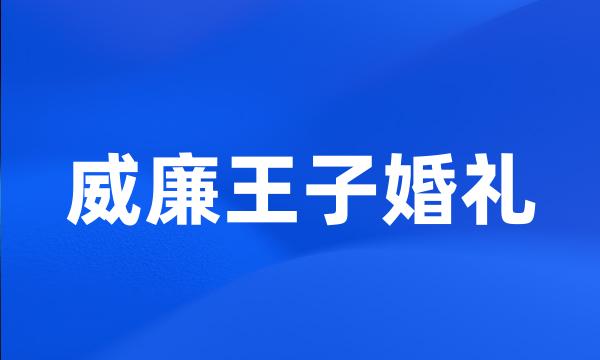 威廉王子婚礼